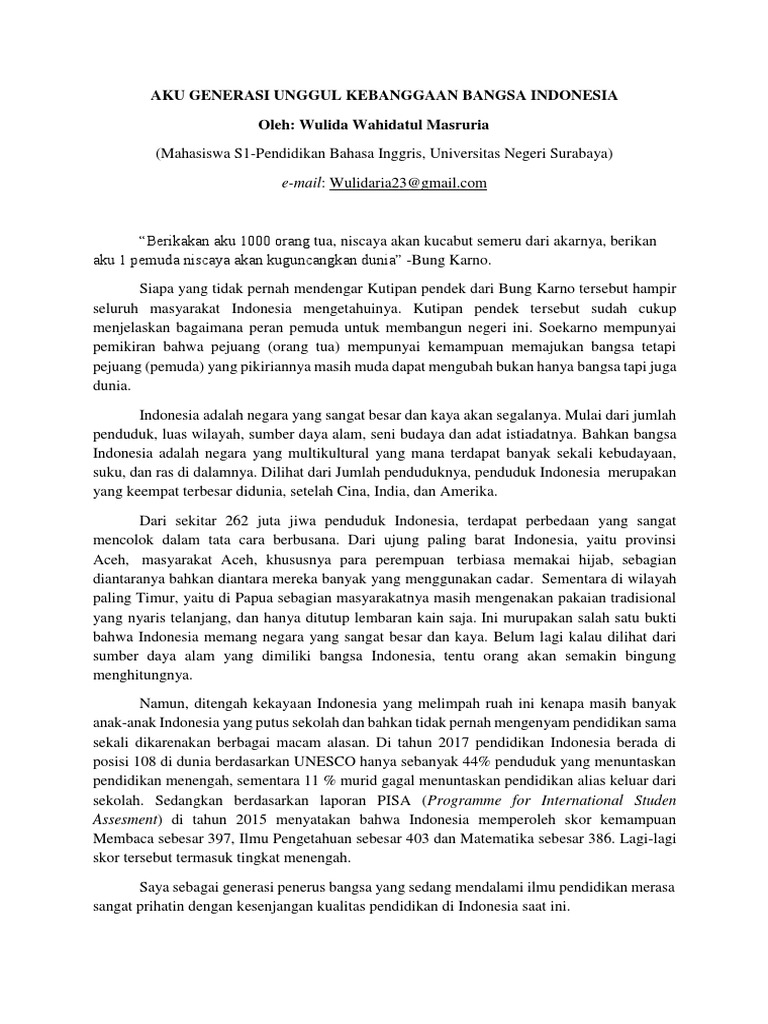 AKU GENERASI UNGGUL KEBANGGAAN BANGSA INDONESIA

Oleh: Wulida Wahidatul Masruria

(Mahasiswa S1-Pendidikan Bahasa Inggris, Universitas Negeri Surabaya)

e-mail: Wulidaria23@gmail.com

"Berikakan aku 1000 orang tua, niscaya akan kucabut semeru dari akarnya, berikan aku 1 pemuda niscaya akan kuguncangkan dunia" -Bung Karno.

Siapa yang tidak pernah mendengar Kutipan pendek dari Bung Karno tersebut hampir seluruh masyarakat Indonesia mengetahuinya. Kutipan pendek tersebut sudah cukup menjelaskan bagaimana peran pemuda untuk membangun negeri ini. Soekarno mempunyai pemikiran bahwa pejuang (orang tua) mempunyai kemampuan memajukan bangsa tetapi pejuang (pemuda) yang pikiriannya masih muda dapat mengubah bukan hanya bangsa tapi juga dunia.

Indonesia adalah negara yang sangat besar dan kaya akan segalanya. Mulai dari jumlah penduduk, luas wilayah, sumber daya alam, seni budaya dan adat istiadatnya. Bahkan bangsa Indonesia adalah negara yang multikultural yang mana terdapat banyak sekali kebudayaan, suku, dan ras di dalamnya. Dilihat dari Jumlah penduduknya, penduduk Indonesia merupakan yang keempat terbesar didunia, setelah Cina, India, dan Amerika.

Dari sekitar 262 juta jiwa penduduk Indonesia, terdapat perbedaan yang sangat mencolok dalam tata cara berbusana. Dari ujung paling barat Indonesia, yaitu provinsi Aceh, masyarakat Aceh, khususnya para perempuan terbiasa memakai hijab, sebagian diantaranya bahkan diantara mereka banyak yang menggunakan cadar. Sementara di wilayah paling Timur, yaitu di Papua sebagian masyarakatnya masih mengenakan pakaian tradisional yang nyaris telanjang, dan hanya ditutup lembaran kain saja. Ini murupakan salah satu bukti bahwa Indonesia memang negara yang sangat besar dan kaya. Belum lagi kalau dilihat dari sumber daya alam yang dimiliki bangsa Indonesia, tentu orang akan semakin bingung menghitungnya.

Namun, ditengah kekayaan Indonesia yang melimpah ruah ini kenapa masih banyak anak-anak Indonesia yang putus sekolah dan bahkan tidak pernah mengenyam pendidikan sama sekali dikarenakan berbagai macam alasan. Di tahun 2017 pendidikan Indonesia berada di posisi 108 di dunia berdasarkan UNESCO hanya sebanyak 44% penduduk yang menuntaskan pendidikan menengah, sementara 11 % murid gagal menuntaskan pendidikan alias keluar dari sekolah. Sedangkan berdasarkan laporan PISA (Programme for International Studen Assesment) di tahun 2015 menyatakan bahwa Indonesia memperoleh skor kemampuan Membaca sebesar 397, Ilmu Pengetahuan sebesar 403 dan Matematika sebesar 386. Lagi-lagi skor tersebut termasuk tingkat menengah.

Saya sebagai generasi penerus bangsa yang sedang mendalami ilmu pendidikan merasa sangat prihatin dengan kesenjangan kualitas pendidikan di Indonesia saat ini.